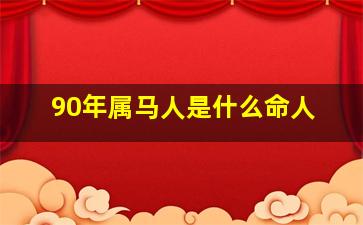 90年属马人是什么命人